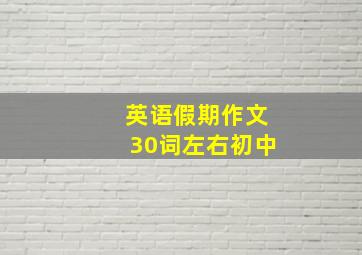 英语假期作文
30词左右初中